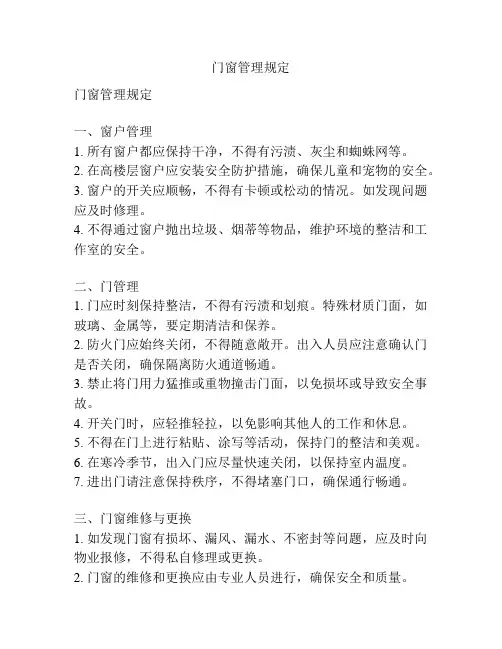 门窗管理规定

门窗管理规定

一、窗户管理
1. 所有窗户都应保持干净，不得有污渍、灰尘和蜘蛛网等。
2. 在高楼层窗户应安装安全防护措施，确保儿童和宠物的安全。
3. 窗户的开关应顺畅，不得有卡顿或松动的情况。如发现问题应及时修理。
4. 不得通过窗户抛出垃圾、烟蒂等物品，维护环境的整洁和工作室的安全。

二、门管理
1. 门应时刻保持整洁，不得有污渍和划痕。特殊材质门面，如玻璃、金属等，要定期清洁和保养。
2. 防火门应始终关闭，不得随意敞开。出入人员应注意确认门是否关闭，确保隔离防火通道畅通。
3. 禁止将门用力猛推或重物撞击门面，以免损坏或导致安全事故。
4. 开关门时，应轻推轻拉，以免影响其他人的工作和休息。
5. 不得在门上进行粘贴、涂写等活动，保持门的整洁和美观。
6. 在寒冷季节，出入门应尽量快速关闭，以保持室内温度。
7. 进出门请注意保持秩序，不得堵塞门口，确保通行畅通。

三、门窗维修与更换
1. 如发现门窗有损坏、漏风、漏水、不密封等问题，应及时向物业报修，不得私自修理或更换。
2. 门窗的维修和更换应由专业人员进行，确保安全和质量。